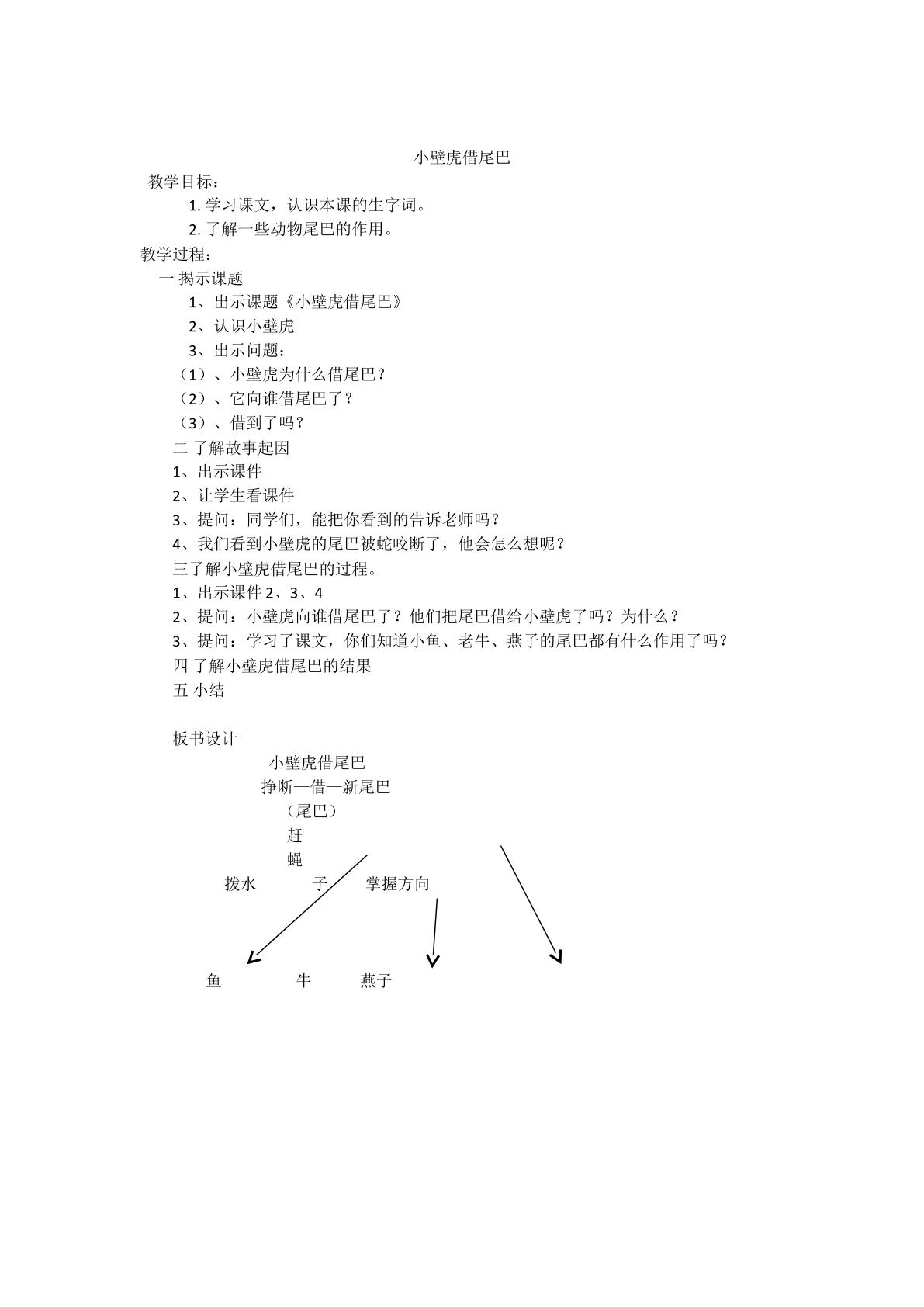 小壁虎借尾巴

教学目标：

1. 学习课文，认识本课的生字词。

2. 了解一些动物尾巴的作用。

教学过程：

一 揭示课题

1、出示课题《小壁虎借尾巴》

2、认识小壁虎

3、出示问题：

（1）、小壁虎为什么借尾巴？

（2）、它向谁借尾巴了？

（3）、借到了吗？

二 了解故事起因

1、出示课件

2、让学生看课件

3、提问：同学们，能把你看到的告诉老师吗？

4、我们看到小壁虎的尾巴被蛇咬断了，他会怎么想呢？

三了解小壁虎借尾巴的过程。

1、出示课件 2、3、4

2、提问：小壁虎向谁借尾巴了？他们把尾巴借给小壁虎了吗？为什么？

3、提问：学习了课文，你们知道小鱼、老牛、燕子的尾巴都有什么作用了吗？

四 了解小壁虎借尾巴的结果

五 小结

板书设计

小壁虎借尾巴

挣断—借—新尾巴

（尾巴）

赶

蝇

拨水 子 掌握方向

鱼 牛 燕子